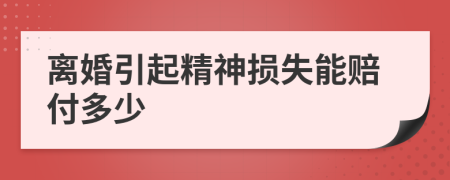 离婚引起精神损失能赔付多少